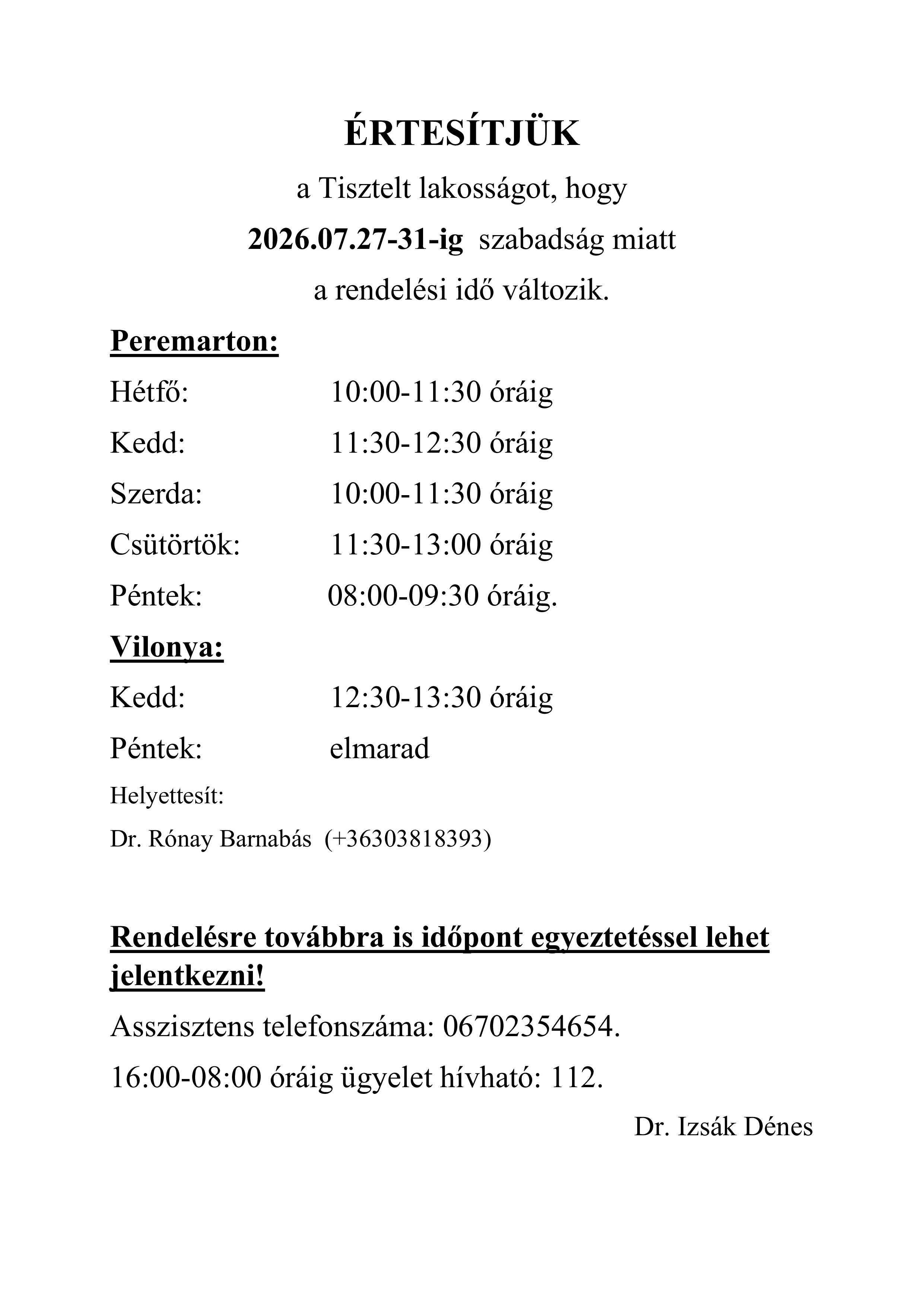 ÉRTESÍTJÜK

a Tisztelt lakosságot, hogy

2026.07.27-31-ig szabadság miatt

a rendelési idő változik.

Peremarton:

Hétfő: 10:00-11:30 óráig

Kedd: 11:30-12:30 óráig

Szerda: 10:00-11:30 óráig

Csütörtök: 11:30-13:00 óráig

Péntek: 08:00-09:30 óráig.

Vilonya:

Kedd: 12:30-13:30 óráig

Péntek: elmarad

Helyettesít:

Dr. Rónay Barnabás (+36303818393)

Rendelésre továbbra is időpont egyeztetéssel lehet jelentkezni!

Asszisztens telefonszáma: 06702354654.

16:00-08:00 óráig ügyelet hívható: 112.

Dr. Izsák Dénes